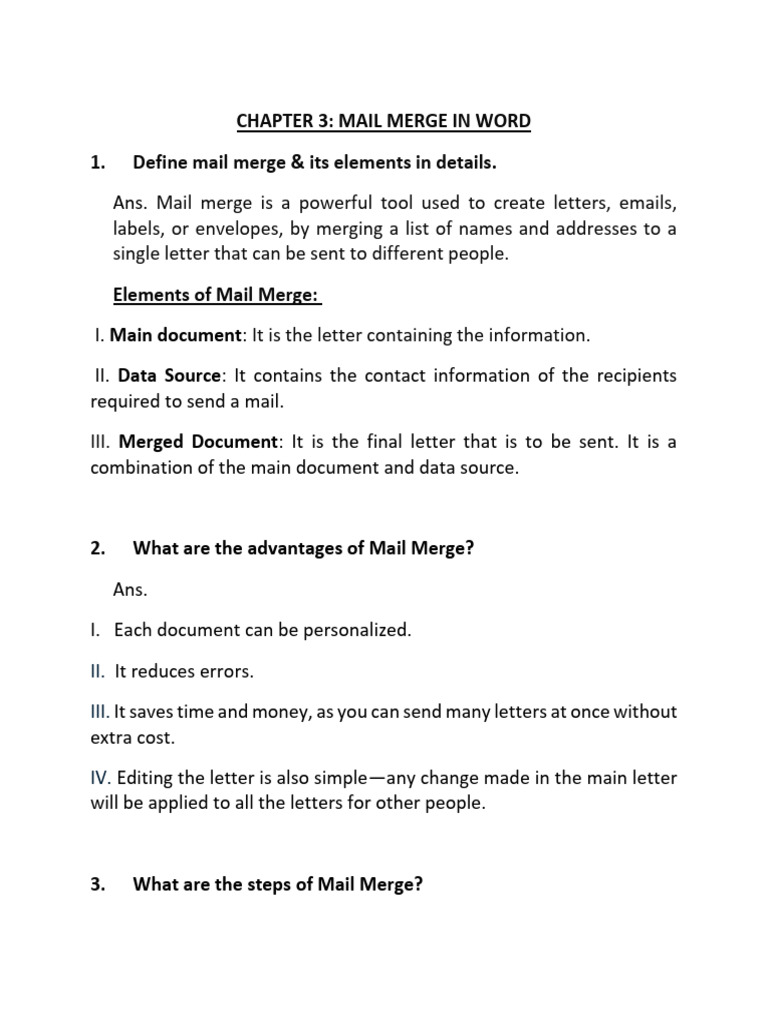 CHAPTER 3: MAIL MERGE IN WORD

1. Define mail merge & its elements in details.

Ans. Mail merge is a powerful tool used to create letters, emails, labels, or envelopes, by merging a list of names and addresses to a single letter that can be sent to different people.

Elements of Mail Merge:

I. Main document: It is the letter containing the information.

II. Data Source: It contains the contact information of the recipients required to send a mail.

III. Merged Document: It is the final letter that is to be sent. It is a combination of the main document and data source.

2. What are the advantages of Mail Merge?

Ans.

I. Each document can be personalized.

II. It reduces errors.

III. It saves time and money, as you can send many letters at once without extra cost.

IV. Editing the letter is also simple—any change made in the main letter will be applied to all the letters for other people.

3. What are the steps of Mail Merge?